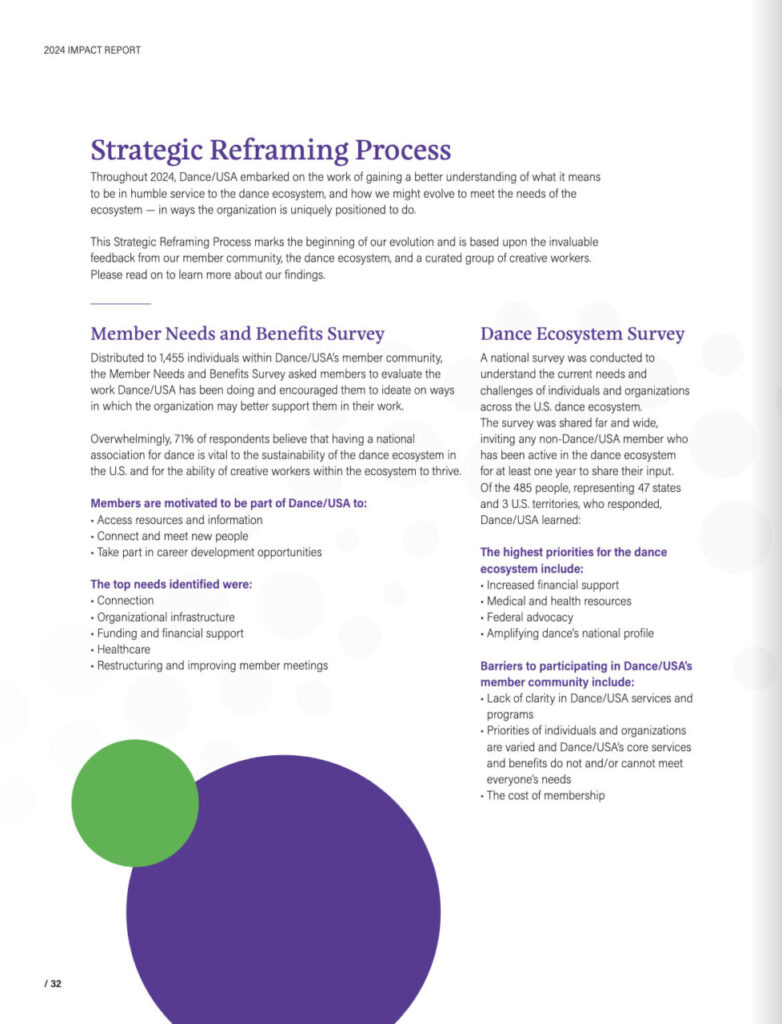 2024 IMPACT REPORT

Strategic Reframing Process

Throughout 2024, Dance/USA embarked on the work of gaining a better understanding of what it means to be in humble service to the dance ecosystem, and how we might evolve to meet the needs of the ecosystem — in ways the organization is uniquely positioned to do.

This Strategic Reframing Process marks the beginning of our evolution and is based upon the invaluable feedback from our member community, the dance ecosystem, and a curated group of creative workers. Please read on to learn more about our findings.

Member Needs and Benefits Survey

Distributed to 1,455 individuals within Dance/USA's member community, the Member Needs and Benefits Survey asked members to evaluate the work Dance/USA has been doing and encouraged them to ideate on ways in which the organization may better support them in their work.

Overwhelmingly, 71% of respondents believe that having a national association for dance is vital to the sustainability of the dance ecosystem in the U.S. and for the ability of creative workers within the ecosystem to thrive.

Members are motivated to be part of Dance/USA to:
• Access resources and information
• Connect and meet new people
• Take part in career development opportunities

The top needs identified were:
• Connection
• Organizational infrastructure
• Funding and financial support
• Healthcare
• Restructuring and improving member meetings

Dance Ecosystem Survey

A national survey was conducted to understand the current needs and challenges of individuals and organizations across the U.S. dance ecosystem.
The survey was shared far and wide, inviting any non-Dance/USA member who has been active in the dance ecosystem for at least one year to share their input.
Of the 485 people, representing 47 states and 3 U.S. territories, who responded, Dance/USA learned:

The highest priorities for the dance ecosystem include:
• Increased financial support
• Medical and health resources
• Federal advocacy
• Amplifying dance's national profile

Barriers to participating in Dance/USA's member community include:
• Lack of clarity in Dance/USA services and programs
• Priorities of individuals and organizations are varied and Dance/USA's core services and benefits do not and/or cannot meet everyone's needs
• The cost of membership

/ 32